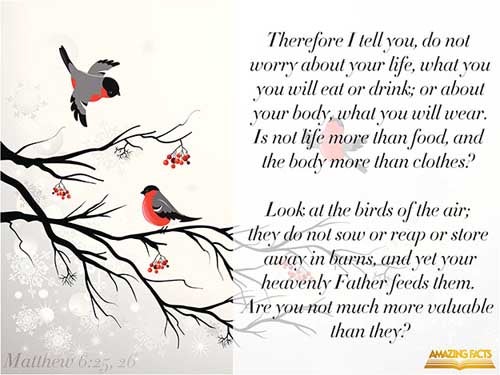 Therefore I tell you, do not worry about your life, what you you will eat or drink; or about your body, what you will wear. Is not life more than food, and the body more than clothes?

Look at the birds of the air; they do not sow or reap or store away in barns, and yet your heavenly Father feeds them. Are you not much more valuable than they?

Matthew 6:25, 26

AMAZING FACTS